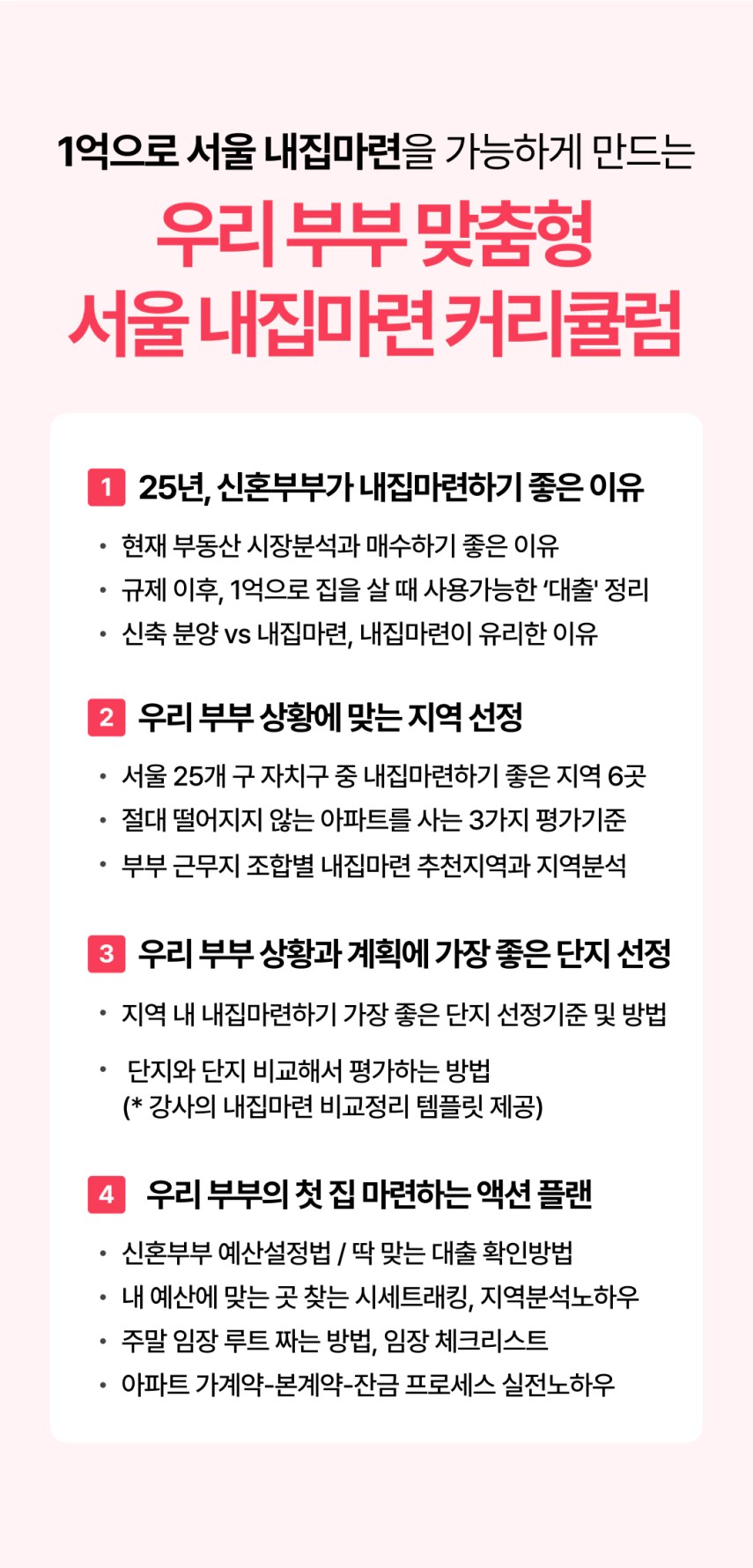 1억으로 서울 내집마련을 가능하게 만드는

우리 부부 맞춤형
서울 내집마련 커리큘럼

1 25년, 신혼부부가 내집마련하기 좋은 이유

• 현재 부동산 시장분석과 매수하기 좋은 이유
• 규제 이후, 1억으로 집을 살 때 사용가능한 '대출' 정리
• 신축 분양 vs 내집마련, 내집마련이 유리한 이유

2 우리 부부 상황에 맞는 지역 선정

• 서울 25개 구 자치구 중 내집마련하기 좋은 지역 6곳
• 절대 떨어지지 않는 아파트를 사는 3가지 평가기준
• 부부 근무지 조합별 내집마련 추천지역과 지역분석

3 우리 부부 상황과 계획에 가장 좋은 단지 선정

• 지역 내 내집마련하기 가장 좋은 단지 선정기준 및 방법
• 단지와 단지 비교해서 평가하는 방법
(* 강사의 내집마련 비교정리 템플릿 제공)

4 우리 부부의 첫 집 마련하는 액션 플랜

• 신혼부부 예산설정법 / 딱 맞는 대출 확인방법
• 내 예산에 맞는 곳 찾는 시세트래킹, 지역분석노하우
• 주말 임장 루트 짜는 방법, 임장 체크리스트
• 아파트 가계약-본계약-잔금 프로세스 실전노하우